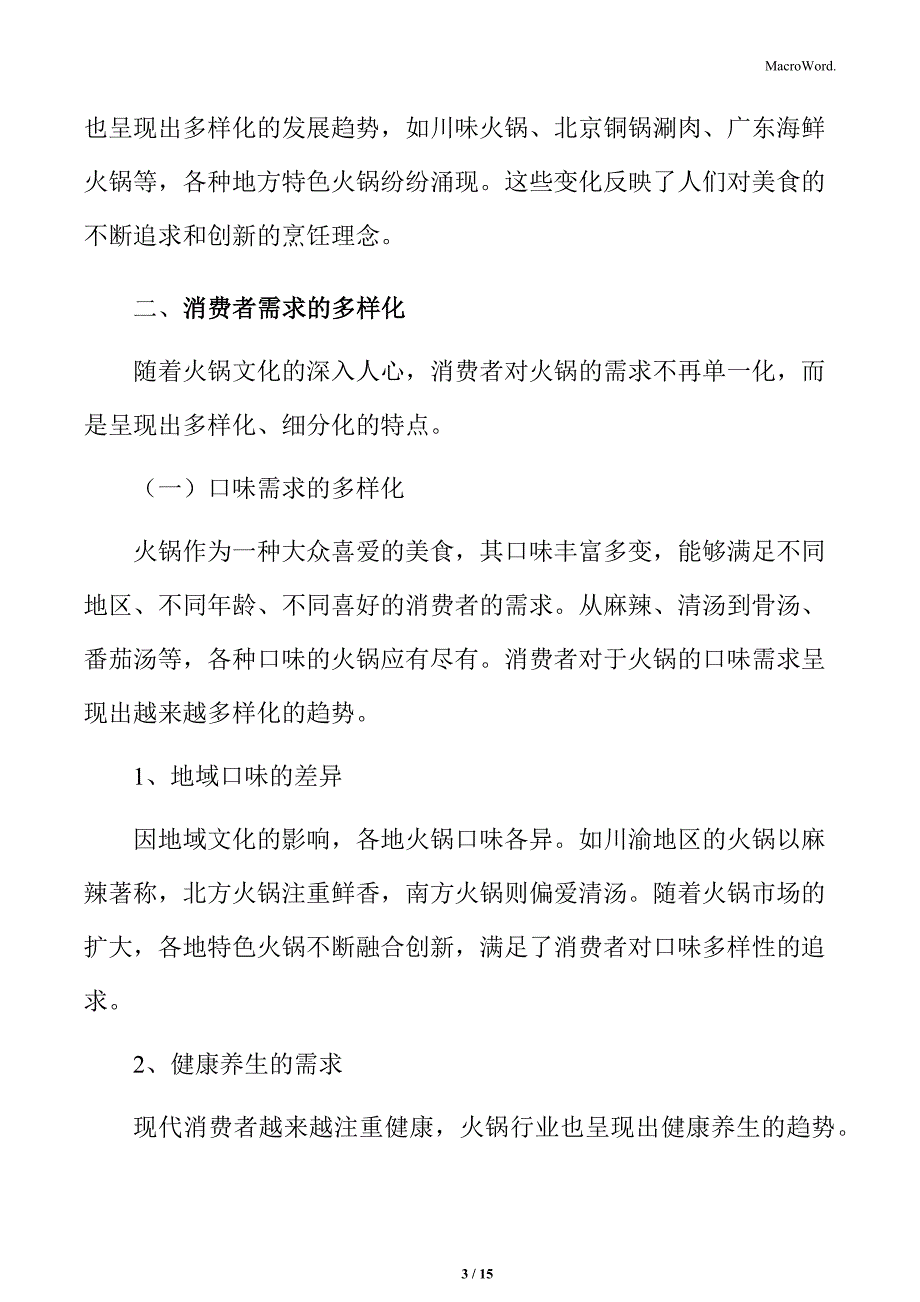 MacroWord.

也呈现出多样化的发展趋势，如川味火锅、北京铜锅涮肉、广东海鲜火锅等，各种地方特色火锅纷纷涌现。这些变化反映了人们对美食的不断追求和创新的烹饪理念。

二、消费者需求的多样化

随着火锅文化的深入人心，消费者对火锅的需求不再单一化，而是呈现出多样化、细分化的特点。

（一）口味需求的多样化

火锅作为一种大众喜爱的美食，其口味丰富多变，能够满足不同地区、不同年龄、不同喜好的消费者的需求。从麻辣、清汤到骨汤、番茄汤等，各种口味的火锅应有尽有。消费者对于火锅的口味需求呈现出越来越多样化的趋势。

1、地域口味的差异

因地域文化的影响，各地火锅口味各异。如川渝地区的火锅以麻辣著称，北方火锅注重鲜香，南方火锅则偏爱清汤。随着火锅市场的扩大，各地特色火锅不断融合创新，满足了消费者对口味多样性的追求。

2、健康养生的需求

现代消费者越来越注重健康，火锅行业也呈现出健康养生的趋势。

3 / 15